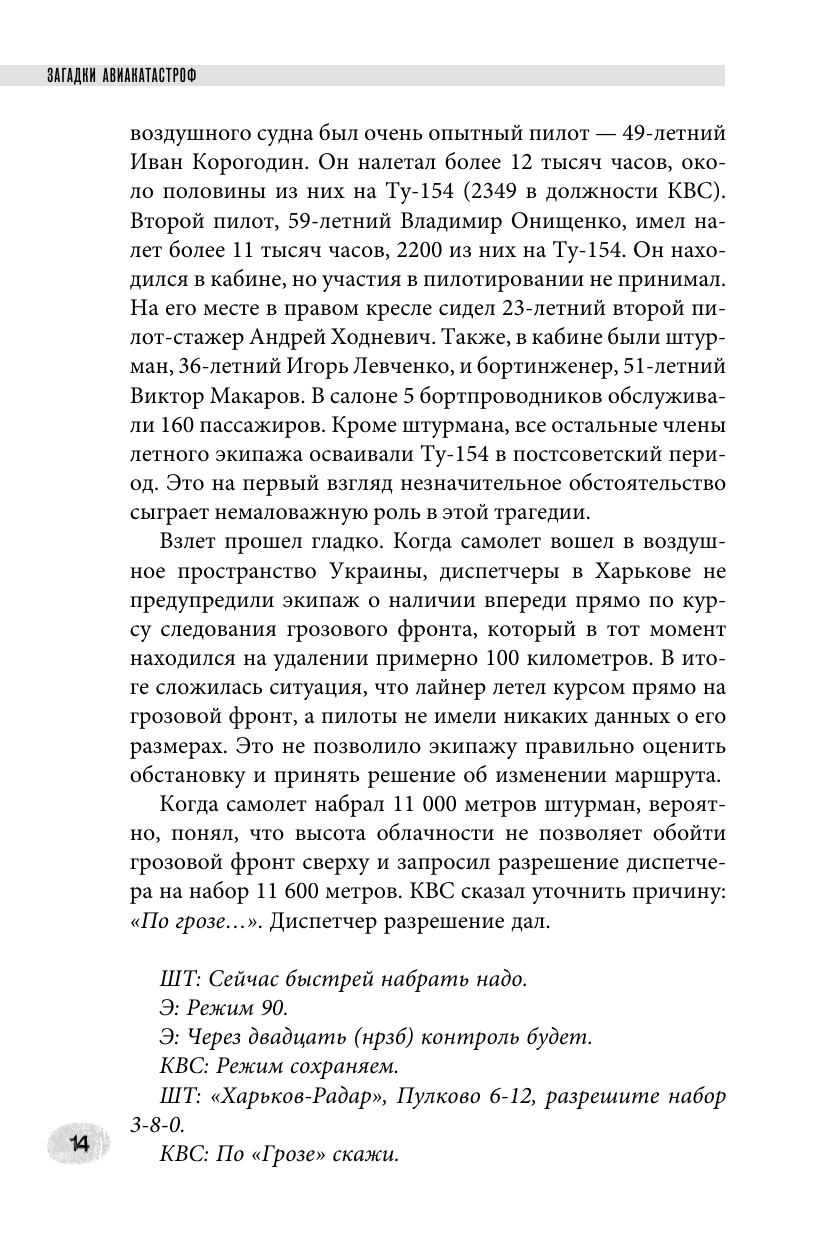 ЗАГАДКИ АВИАКАТАСТРОФ

воздушного судна был очень опытный пилот — 49-летний Иван Корогодин. Он налетал более 12 тысяч часов, около половины из них на Ту-154 (2349 в должности КВС). Второй пилот, 59-летний Владимир Онищенко, имел налет более 11 тысяч часов, 2200 из них на Ту-154. Он находился в кабине, но участия в пилотировании не принимал. На его месте в правом кресле сидел 23-летний второй пилот-стажер Андрей Ходневич. Также, в кабине были штурман, 36-летний Игорь Левченко, и бортинженер, 51-летний Виктор Макаров. В салоне 5 бортпроводников обслуживали 160 пассажиров. Кроме штурмана, все остальные члены летного экипажа осваивали Ту-154 в постсоветский период. Это на первый взгляд незначительное обстоятельство сыграет немаловажную роль в этой трагедии.

Взлет прошел гладко. Когда самолет вошел в воздушное пространство Украины, диспетчеры в Харькове не предупредили экипаж о наличии впереди прямо по курсу следования грозового фронта, который в тот момент находился на удалении примерно 100 километров. В итоге сложилась ситуация, что лайнер летел курсом прямо на грозовой фронт, а пилоты не имели никаких данных о его размерах. Это не позволило экипажу правильно оценить обстановку и принять решение об изменении маршрута.

Когда самолет набрал 11 000 метров штурман, вероятно, понял, что высота облачности не позволяет обойти грозовой фронт сверху и запросил разрешение диспетчера на набор 11 600 метров. КВС сказал уточнить причину: «По грозе…». Диспетчер разрешение дал.

ШТ: Сейчас быстрей набрать надо.
Э: Режим 90.
Э: Через двадцать (нрзб) контроль будет.
КВС: Режим сохраняем.
ШТ: «Харьков-Радар», Пулково 6-12, разрешите набор 3-8-0.
КВС: По «Грозе» скажи.

14